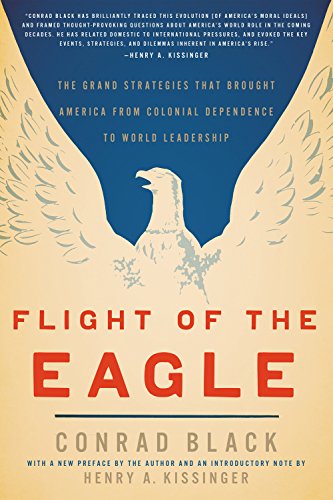 "CONRAD BLACK HAS BRILLIANTLY TRACED THIS EVOLUTION [OF AMERICA'S MORAL IDEALS] AND FRAMED THOUGHT-PROVOKING QUESTIONS ABOUT AMERICA'S WORLD ROLE IN THE COMING DECADES. HE HAS RELATED DOMESTIC TO INTERNATIONAL PRESSURES, AND EVOKED THE KEY EVENTS, STRATEGIES, AND DILEMMAS INHERENT IN AMERICA'S RISE."
—HENRY A. KISSINGER

THE GRAND STRATEGIES THAT BROUGHT AMERICA FROM COLONIAL DEPENDENCE TO WORLD LEADERSHIP

FLIGHT OF THE EAGLE

CONRAD BLACK

WITH A NEW PREFACE BY THE AUTHOR AND AN INTRODUCTORY NOTE BY
HENRY A. KISSINGER